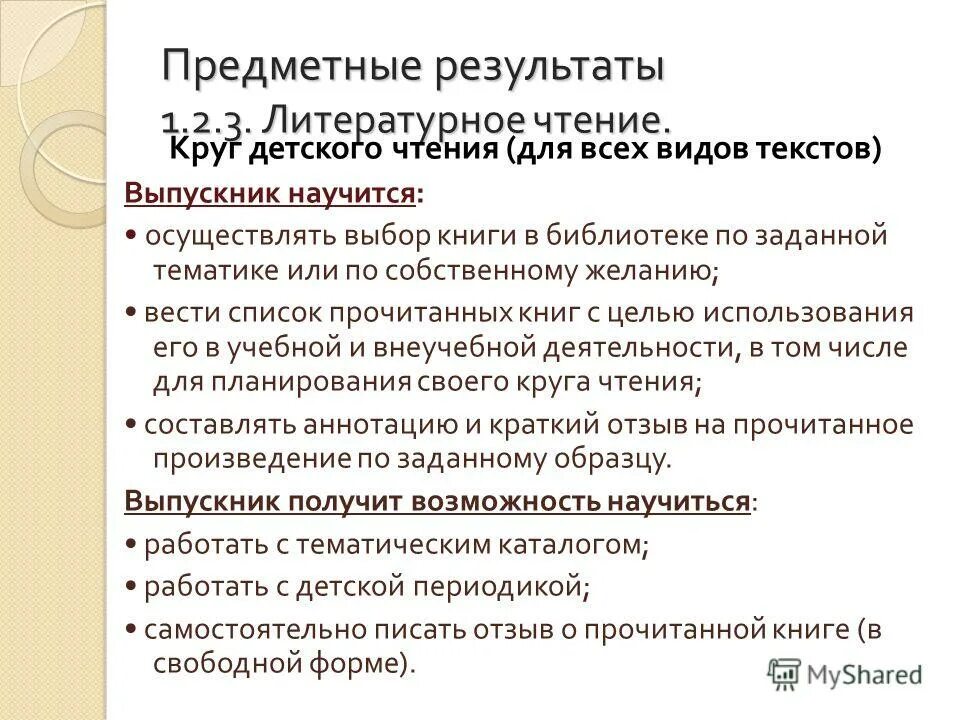 Предметные результаты
1.2.3. Литературное чтение.
Круг детского чтения (для всех видов текстов)

Выпускник научится:

• осуществлять выбор книги в библиотеке по заданной тематике или по собственному желанию;

• вести список прочитанных книг с целью использования его в учебной и внеучебной деятельности, в том числе для планирования своего круга чтения;

• составлять аннотацию и краткий отзыв на прочитанное произведение по заданному образцу.

Выпускник получит возможность научиться:

• работать с тематическим каталогом;

• работать с детской периодикой;

• самостоятельно писать отзыв о прочитанной книге (в свободной форме).

MyShared